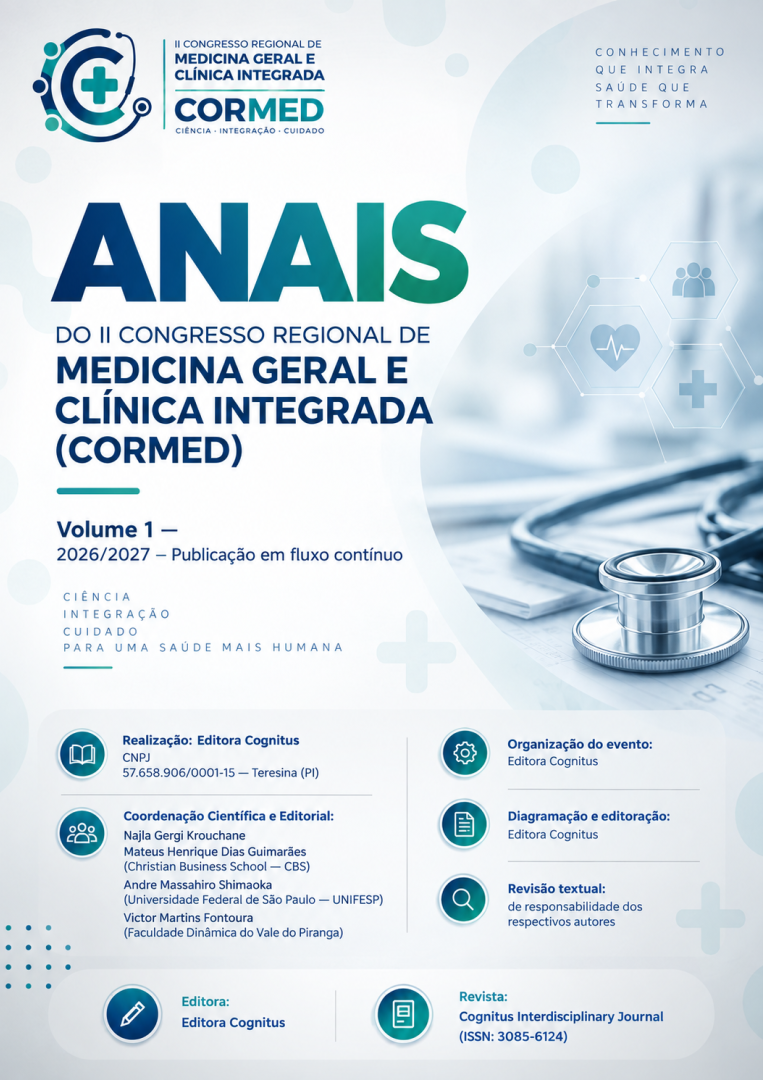 II CONGRESSO REGIONAL DE
MEDICINA GERAL E CLÍNICA INTEGRADA
CORMED
CIÊNCIA · INTEGRAÇÃO · CUIDADO

CONHECIMENTO QUE INTEGRA SAÚDE QUE TRANSFORMA

ANAIS
DO II CONGRESSO REGIONAL DE
MEDICINA GERAL E CLÍNICA INTEGRADA (CORMED)

Volume 1 —
2026/2027 – Publicação em fluxo contínuo

CIÊNCIA
INTEGRAÇÃO
CUIDADO
PARA UMA SAÚDE MAIS HUMANA

Realização: Editora Cognitus
CNPJ
57.658.906/0001-15 — Teresina (PI)

Coordenação Científica e Editorial:
Najla Gergi Krouchane
Mateus Henrique Dias Guimarães
(Christian Business School — CBS)
Andre Massahiro Shimaoka
(Universidade Federal de São Paulo — UNIFESP)
Victor Martins Fontoura
(Faculdade Dinâmica do Vale do Piranga)

Organização do evento:
Editora Cognitus

Diagramação e editoração:
Editora Cognitus

Revisão textual:
de responsabilidade dos respectivos autores

Editora:
Editora Cognitus

Revista:
Cognitus Interdisciplinary Journal
(ISSN: 3085-6124)